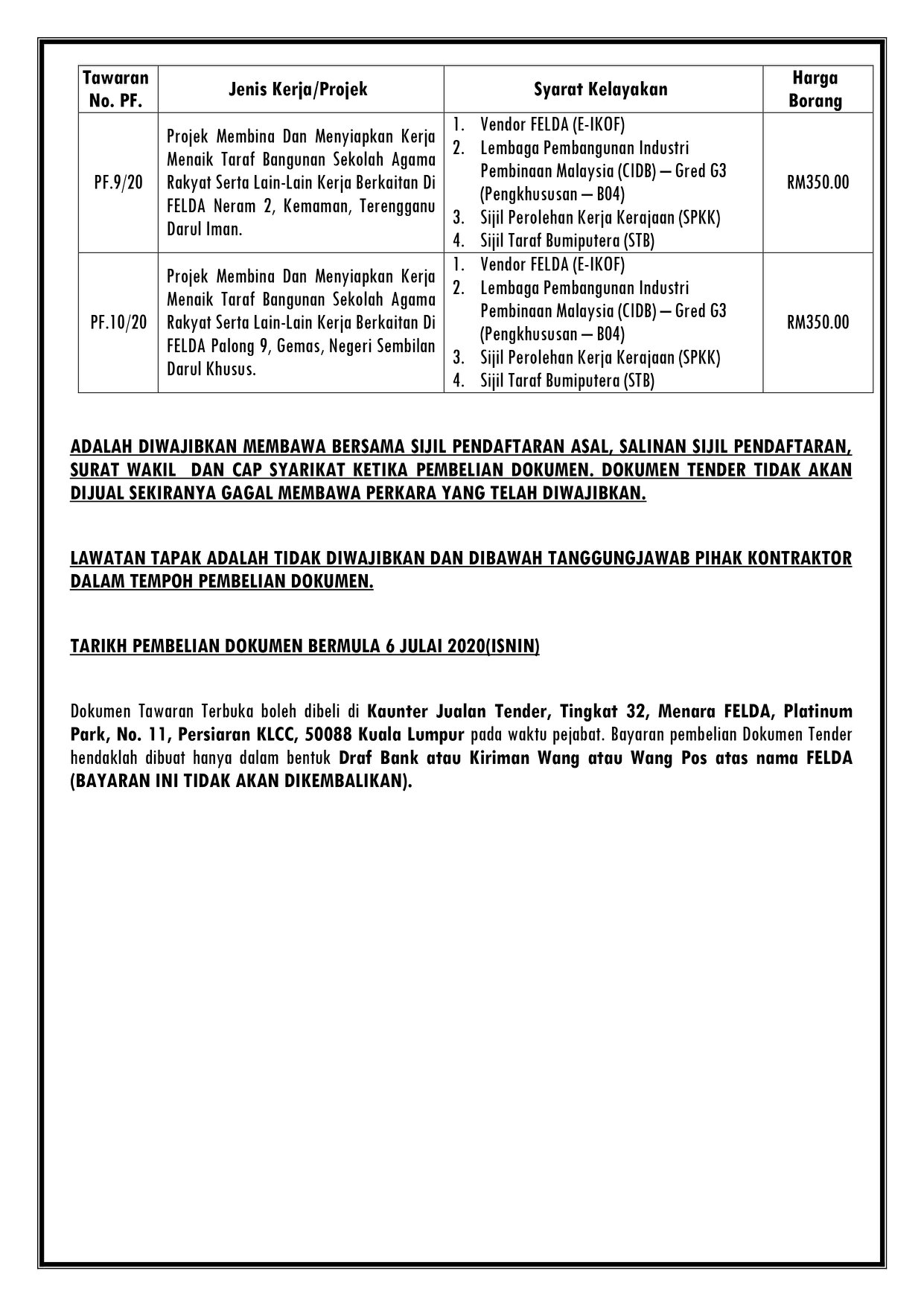 | Tawaran No. PF. | Jenis Kerja/Projek | Syarat Kelayakan | Harga Borang |
|---|---|---|---|
| PF.9/20 | Projek Membina Dan Menyiapkan Kerja Menaik Taraf Bangunan Sekolah Agama Rakyat Serta Lain-Lain Kerja Berkaitan Di FELDA Neram 2, Kemaman, Terengganu Darul Iman. | 1. Vendor FELDA (E-IKOF) 2. Lembaga Pembangunan Industri Pembinaan Malaysia (CIDB) – Gred G3 (Pengkhususan – B04) 3. Sijil Perolehan Kerja Kerajaan (SPKK) 4. Sijil Taraf Bumiputera (STB) | RM350.00 |
| PF.10/20 | Projek Membina Dan Menyiapkan Kerja Menaik Taraf Bangunan Sekolah Agama Rakyat Serta Lain-Lain Kerja Berkaitan Di FELDA Palong 9, Gemas, Negeri Sembilan Darul Khusus. | 1. Vendor FELDA (E-IKOF) 2. Lembaga Pembangunan Industri Pembinaan Malaysia (CIDB) – Gred G3 (Pengkhususan – B04) 3. Sijil Perolehan Kerja Kerajaan (SPKK) 4. Sijil Taraf Bumiputera (STB) | RM350.00 |

ADALAH DIWAJIBKAN MEMBAWA BERSAMA SIJIL PENDAFTARAN ASAL, SALINAN SIJIL PENDAFTARAN, SURAT WAKIL DAN CAP SYARIKAT KETIKA PEMBELIAN DOKUMEN. DOKUMEN TENDER TIDAK AKAN DIJUAL SEKIRANYA GAGAL MEMBAWA PERKARA YANG TELAH DIWAJIBKAN.

LAWATAN TAPAK ADALAH TIDAK DIWAJIBKAN DAN DIBAWAH TANGGUNGJAWAB PIHAK KONTRAKTOR DALAM TEMPOH PEMBELIAN DOKUMEN.

TARIKH PEMBELIAN DOKUMEN BERMULA 6 JULAI 2020(ISNIN)

Dokumen Tawaran Terbuka boleh dibeli di Kaunter Jualan Tender, Tingkat 32, Menara FELDA, Platinum Park, No. 11, Persiaran KLCC, 50088 Kuala Lumpur pada waktu pejabat. Bayaran pembelian Dokumen Tender hendaklah dibuat hanya dalam bentuk Draf Bank atau Kiriman Wang atau Wang Pos atas nama FELDA (BAYARAN INI TIDAK AKAN DIKEMBALIKAN).